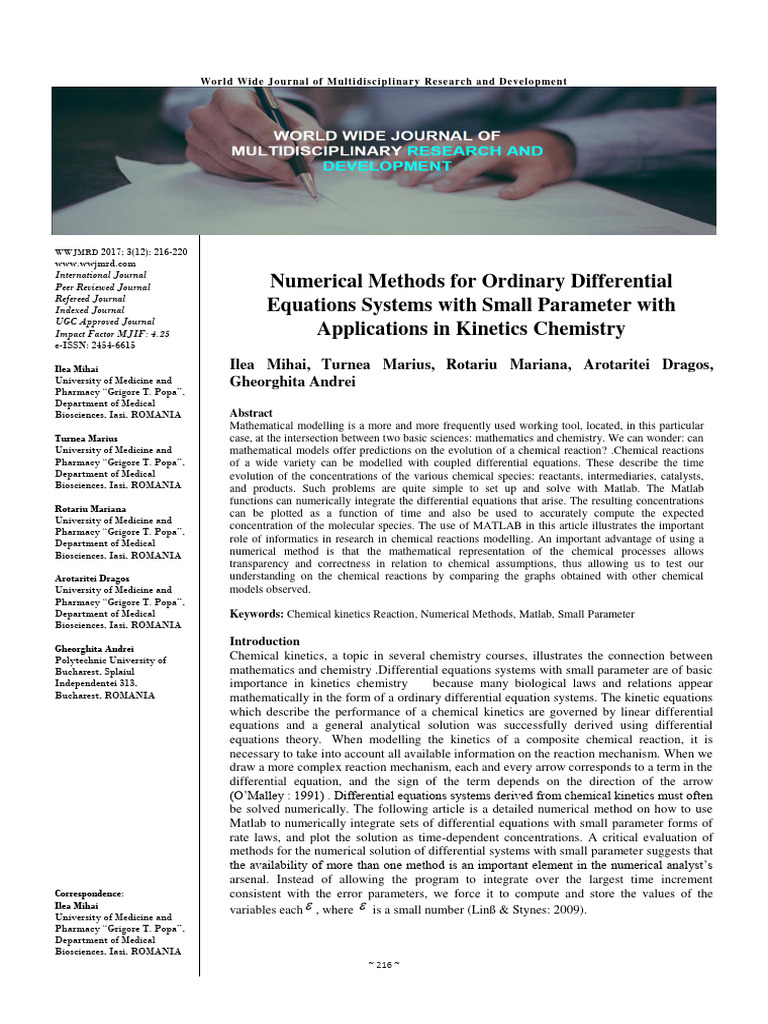 World Wide Journal of Multidisciplinary Research and Development

WORLD WIDE JOURNAL OF MULTIDISCIPLINARY RESEARCH AND DEVELOPMENT

WWJMRD 2017; 3(12): 216-220
www.wwjmrd.com
International Journal
Peer Reviewed Journal
Refereed Journal
Indexed Journal
UGC Approved Journal
Impact Factor MJIF: 4.25
e-ISSN: 2454-6615

Ilea Mihai
University of Medicine and Pharmacy "Grigore T. Popa". Department of Medical Biosciences. Iasi. ROMANIA

Turnea Marius
University of Medicine and Pharmacy "Grigore T. Popa". Department of Medical Biosciences. Iasi. ROMANIA

Rotariu Mariana
University of Medicine and Pharmacy "Grigore T. Popa". Department of Medical Biosciences. Iasi. ROMANIA

Arotaritei Dragos
University of Medicine and Pharmacy "Grigore T. Popa". Department of Medical Biosciences. Iasi. ROMANIA

Gheorghita Andrei
Polytechnic University of Bucharest. Splaiul Independentei 313. Bucharest. ROMANIA

Correspondence:
Ilea Mihai
University of Medicine and Pharmacy "Grigore T. Popa". Department of Medical Biosciences. Iasi. ROMANIA

Numerical Methods for Ordinary Differential Equations Systems with Small Parameter with Applications in Kinetics Chemistry

Ilea Mihai, Turnea Marius, Rotariu Mariana, Arotaritei Dragos, Gheorghita Andrei

Abstract
Mathematical modelling is a more and more frequently used working tool, located, in this particular case, at the intersection between two basic sciences: mathematics and chemistry. We can wonder: can mathematical models offer predictions on the evolution of a chemical reaction? .Chemical reactions of a wide variety can be modelled with coupled differential equations. These describe the time evolution of the concentrations of the various chemical species: reactants, intermediaries, catalysts, and products. Such problems are quite simple to set up and solve with Matlab. The Matlab functions can numerically integrate the differential equations that arise. The resulting concentrations can be plotted as a function of time and also be used to accurately compute the expected concentration of the molecular species. The use of MATLAB in this article illustrates the important role of informatics in research in chemical reactions modelling. An important advantage of using a numerical method is that the mathematical representation of the chemical processes allows transparency and correctness in relation to chemical assumptions, thus allowing us to test our understanding on the chemical reactions by comparing the graphs obtained with other chemical models observed.

Keywords: Chemical kinetics Reaction, Numerical Methods, Matlab, Small Parameter

Introduction
Chemical kinetics, a topic in several chemistry courses, illustrates the connection between mathematics and chemistry .Differential equations systems with small parameter are of basic importance in kinetics chemistry because many biological laws and relations appear mathematically in the form of a ordinary differential equation systems. The kinetic equations which describe the performance of a chemical kinetics are governed by linear differential equations and a general analytical solution was successfully derived using differential equations theory. When modelling the kinetics of a composite chemical reaction, it is necessary to take into account all available information on the reaction mechanism. When we draw a more complex reaction mechanism, each and every arrow corresponds to a term in the differential equation, and the sign of the term depends on the direction of the arrow (O'Malley : 1991) . Differential equations systems derived from chemical kinetics must often be solved numerically. The following article is a detailed numerical method on how to use Matlab to numerically integrate sets of differential equations with small parameter forms of rate laws, and plot the solution as time-dependent concentrations. A critical evaluation of methods for the numerical solution of differential systems with small parameter suggests that the availability of more than one method is an important element in the numerical analyst's arsenal. Instead of allowing the program to integrate over the largest time increment consistent with the error parameters, we force it to compute and store the values of the variables each $\varepsilon$ , where $\varepsilon$ is a small number (Linß & Stynes: 2009).

~ 216 ~